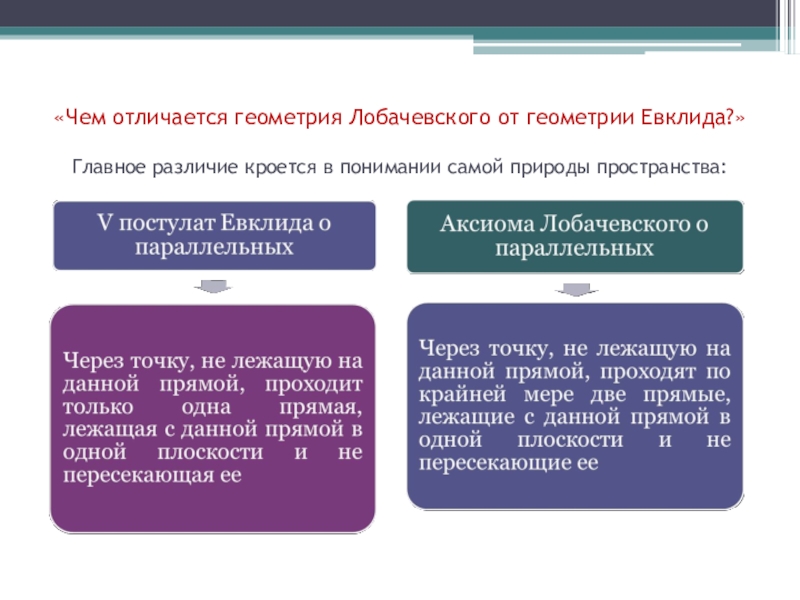 «Чем отличается геометрия Лобачевского от геометрии Евклида?»

Главное различие кроется в понимании самой природы пространства:

V постулат Евклида о параллельных

Через точку, не лежащую на данной прямой, проходит только одна прямая, лежащая с данной прямой в одной плоскости и не пересекающая ее

Аксиома Лобачевского о параллельных

Через точку, не лежащую на данной прямой, проходят по крайней мере две прямые, лежащие с данной прямой в одной плоскости и не пересекающие ее